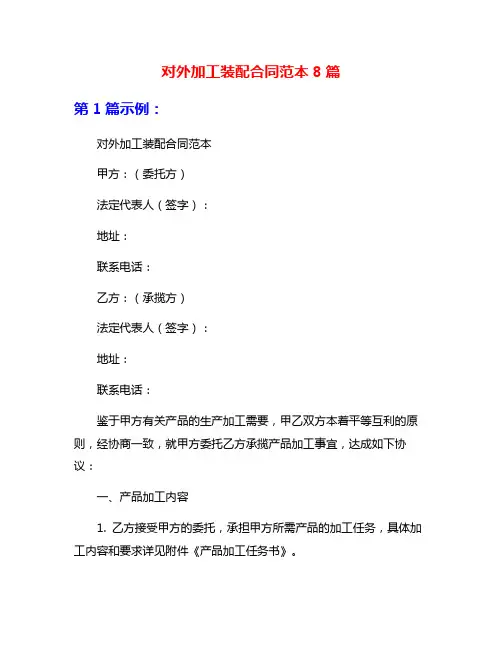 对外加工装配合同范本 8 篇

第 1 篇示例：

对外加工装配合同范本

甲方：（委托方）

法定代表人（签字）：

地址：

联系电话：

乙方：（承揽方）

法定代表人（签字）：

地址：

联系电话：

鉴于甲方有关产品的生产加工需要，甲乙双方本着平等互利的原则，经协商一致，就甲方委托乙方承揽产品加工事宜，达成如下协议：

一、产品加工内容

1. 乙方接受甲方的委托，承担甲方所需产品的加工任务，具体加工内容和要求详见附件《产品加工任务书》。